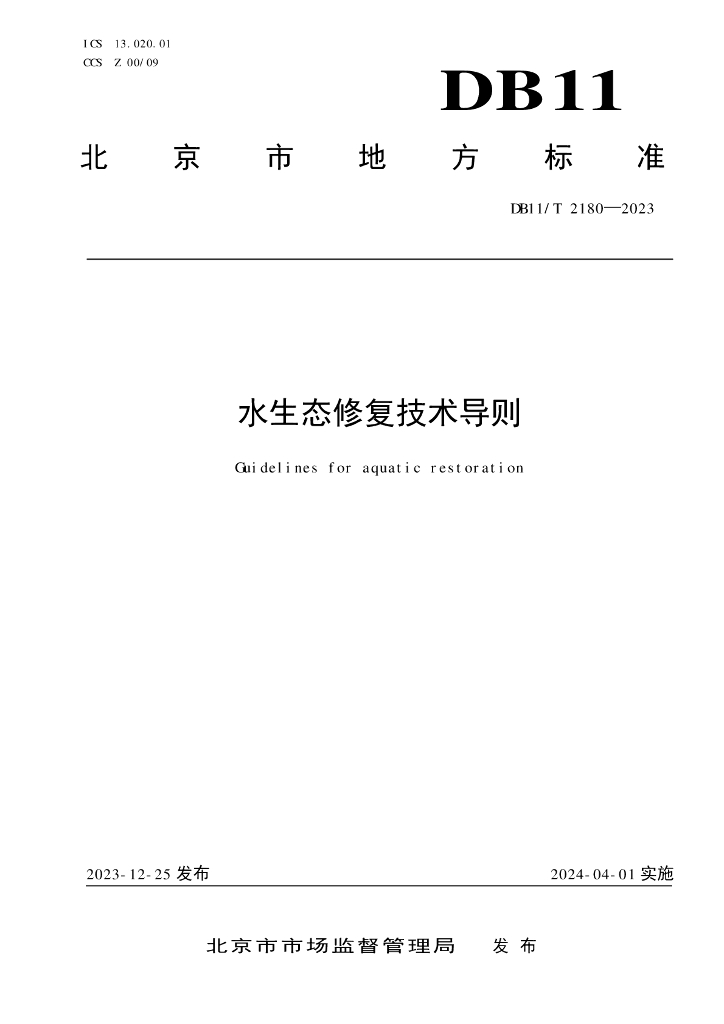 ICS 13.020.01
CCS Z 00/09

DB11

北京市地方标准

DB11/T 2180—2023

水生态修复技术导则

Guidelines for aquatic restoration

2023-12-25 发布

2024-04-01 实施

北京市市场监督管理局 发布